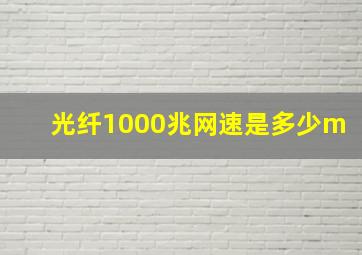 光纤1000兆网速是多少m